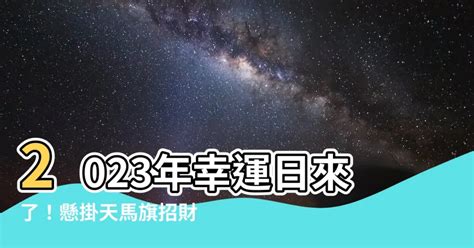 2023年幸運日來了！懸掛天馬旗招財